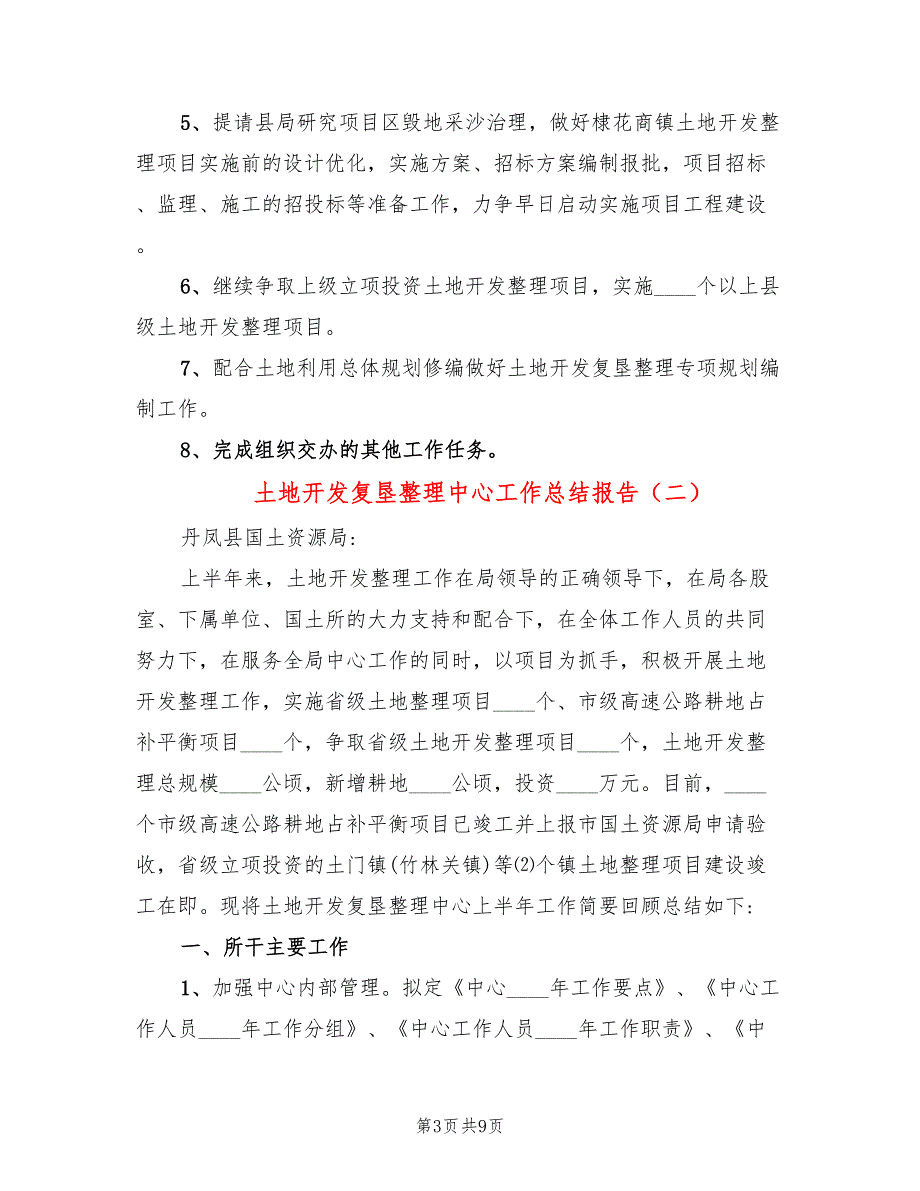 5、提请县局研究项目区毁地采沙治理，做好棣花商镇土地开发整理项目实施前的设计优化，实施方案、招标方案编制报批，项目招标、监理、施工的招投标等准备工作，力争早日启动实施项目工程建设。

6、继续争取上级立项投资土地开发整理项目，实施____个以上县级土地开发整理项目。

7、配合土地利用总体规划修编做好土地开发复垦整理专项规划编制工作。

8、完成组织交办的其他工作任务。

土地开发复垦整理中心工作总结报告（二）

丹凤县国土资源局:

上半年来，土地开发整理工作在局领导的正确领导下，在局各股室、下属单位、国土所的大力支持和配合下，在全体工作人员的共同努力下，在服务全局中心工作的同时，以项目为抓手，积极开展土地开发整理工作，实施省级土地整理项目____个、市级高速公路耕地占补平衡项目____个，争取省级土地开发整理项目____个，土地开发整理总规模____公顷，新增耕地____公顷，投资____万元。目前，____个市级高速公路耕地占补平衡项目已竣工并上报市国土资源局申请验收，省级立项投资的土门镇(竹林关镇)等(2)个镇土地整理项目建设竣工在即。现将土地开发复垦整理中心上半年工作简要回顾总结如下:

一、所干主要工作

1、加强中心内部管理。拟定《中心____年工作要点》、《中心工作人员____年工作分组》、《中心工作人员____年工作职责》、《中

第3页 共9页